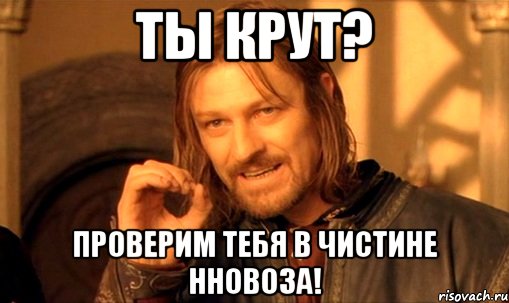 ТЫ КРУТ?

ПРОВЕРИМ ТЕБЯ В ЧИСТИНЕ ННОВОЗА!

risovach.ru